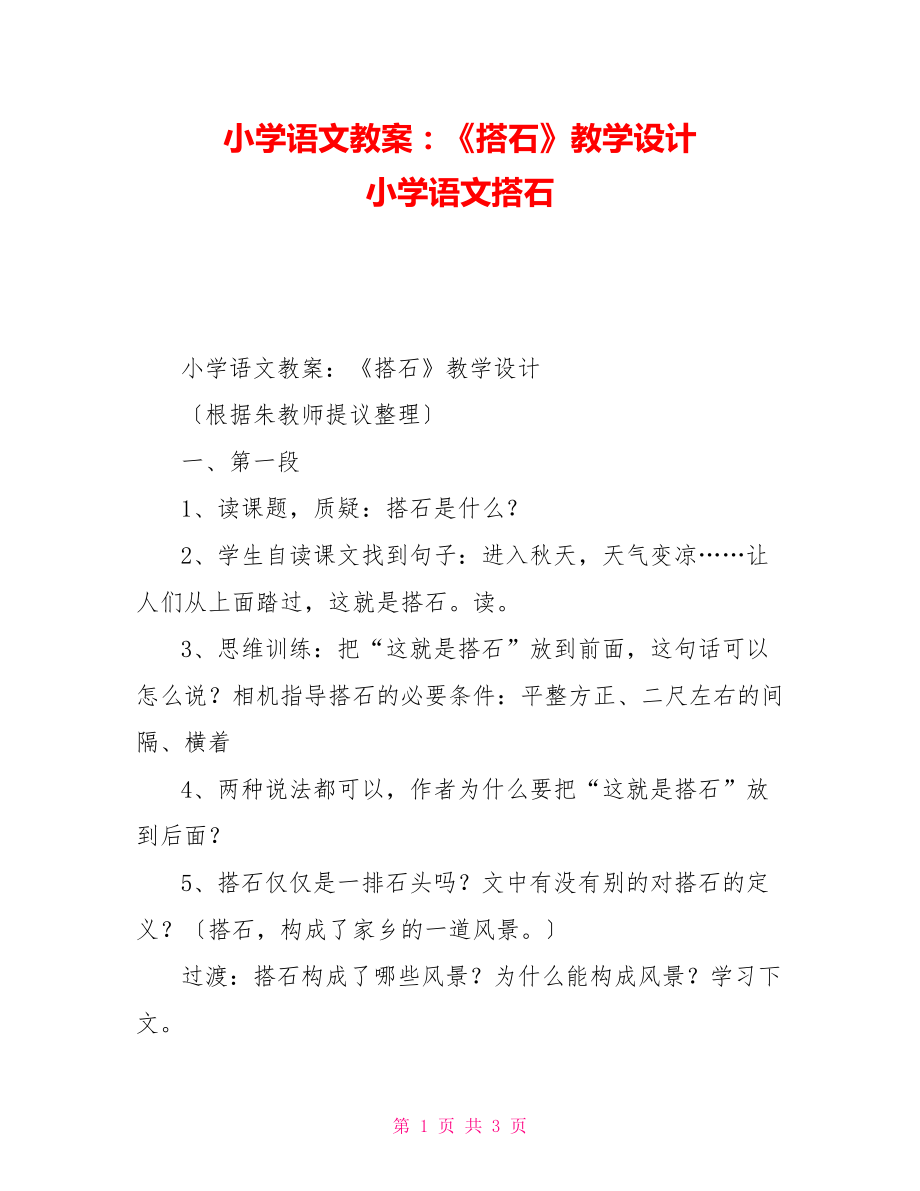 小学语文教案：《搭石》教学设计
小学语文搭石

小学语文教案：《搭石》教学设计

〔根据朱教师提议整理〕

一、第一段

1、读课题，质疑：搭石是什么？

2、学生自读课文找到句子：进入秋天，天气变凉……让人们从上面踏过，这就是搭石。读。

3、思维训练：把“这就是搭石”放到前面，这句话可以怎么说？相机指导搭石的必要条件：平整方正、二尺左右的间隔、横着

4、两种说法都可以，作者为什么要把“这就是搭石”放到后面？

5、搭石仅仅是一排石头吗？文中有没有别的对搭石的定义？〔搭石，构成了家乡的一道风景。〕

过渡：搭石构成了哪些风景？为什么能构成风景？学习下文。

第 1 页 共 3 页